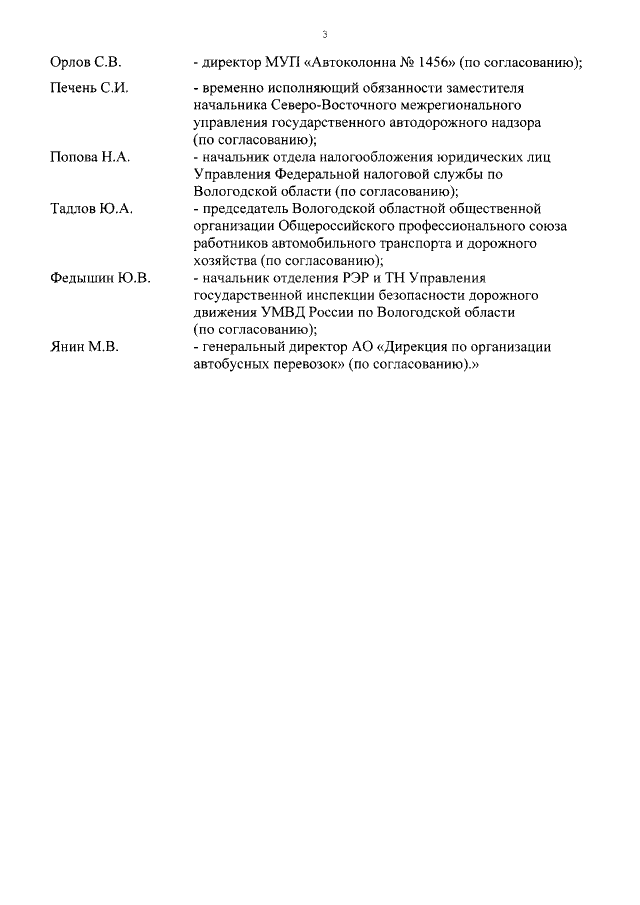 3

Орлов С.В. - директор МУП «Автоколонна № 1456» (по согласованию);

Печень С.И. - временно исполняющий обязанности заместителя начальника Северо-Восточного межрегионального управления государственного автодорожного надзора (по согласованию);

Попова Н.А. - начальник отдела налогообложения юридических лиц Управления Федеральной налоговой службы по Вологодской области (по согласованию);

Тадлов Ю.А. - председатель Вологодской областной общественной организации Общероссийского профессионального союза работников автомобильного транспорта и дорожного хозяйства (по согласованию);

Федышин Ю.В. - начальник отделения РЭР и ТН Управления государственной инспекции безопасности дорожного движения УМВД России по Вологодской области (по согласованию);

Янин М.В. - генеральный директор АО «Дирекция по организации автобусных перевозок» (по согласованию).»